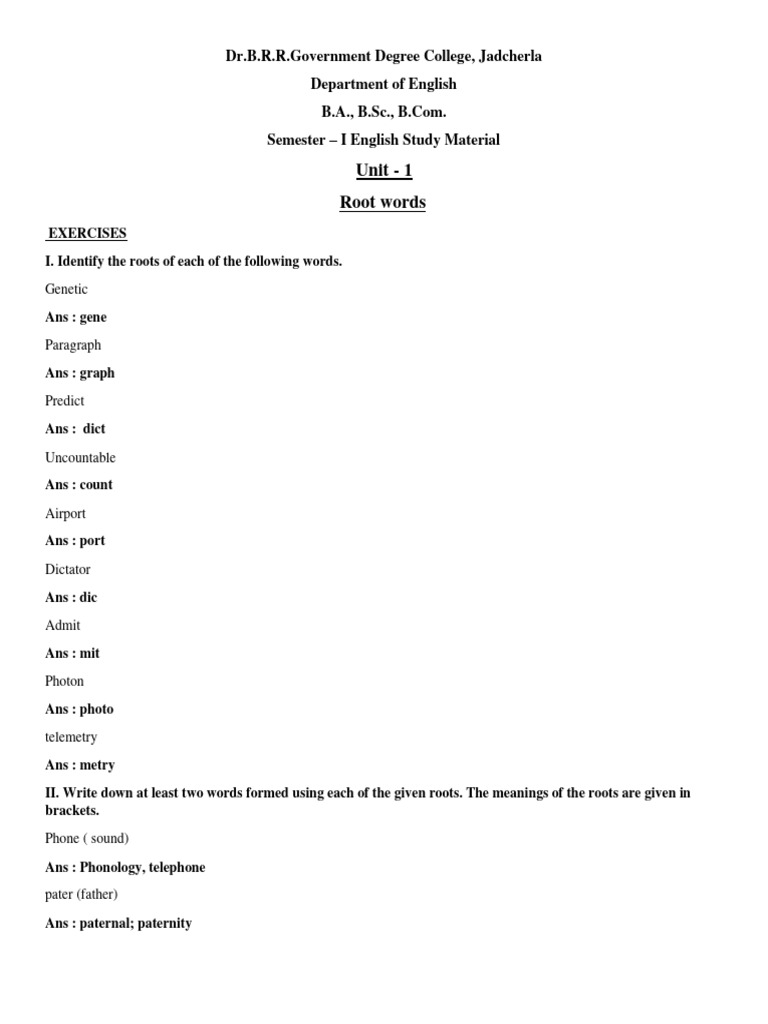 Dr.B.R.R.Government Degree College, Jadcherla

Department of English

B.A., B.Sc., B.Com.

Semester – I English Study Material

Unit - 1

Root words

EXERCISES

I. Identify the roots of each of the following words.

Genetic

Ans : gene

Paragraph

Ans : graph

Predict

Ans : dict

Uncountable

Ans : count

Airport

Ans : port

Dictator

Ans : dic

Admit

Ans : mit

Photon

Ans : photo

telemetry

Ans : metry

II. Write down at least two words formed using each of the given roots. The meanings of the roots are given in brackets.

Phone ( sound)

Ans : Phonology, telephone

pater (father)

Ans : paternal; paternity